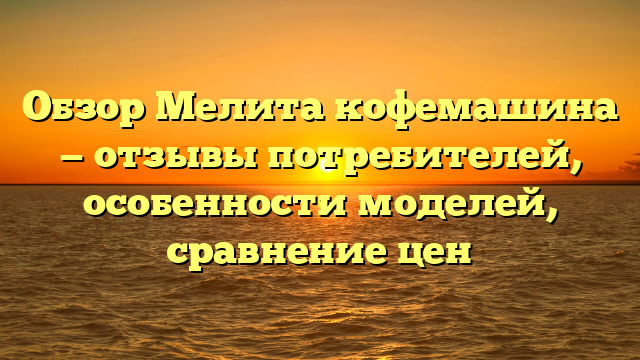 Обзор Мелита кофемашина – отзывы потребителей, особенности моделей, сравнение цен